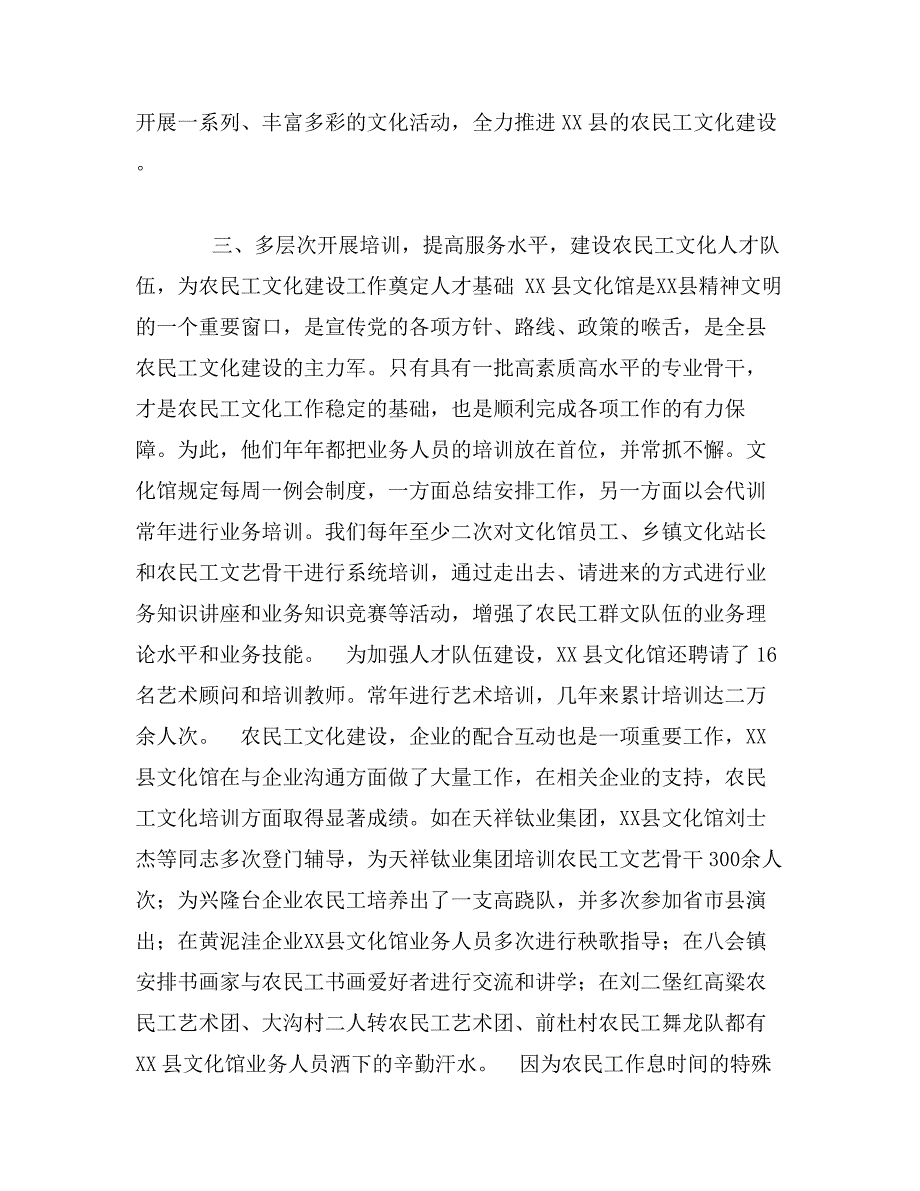 开展一系列、丰富多彩的文化活动，全力推进 XX 县的农民工文化建设。

三、多层次开展培训，提高服务水平，建设农民工文化人才队伍，为农民工文化建设工作奠定人才基础 XX 县文化馆是XX县精神文明的一个重要窗口，是宣传党的各项方针、路线、政策的喉舌，是全县农民工文化建设的主力军。只有具有一批高素质高水平的专业骨干，才是农民工文化工作稳定的基础，也是顺利完成各项工作的有力保障。为此，他们年年都把业务人员的培训放在首位，并常抓不懈。文化馆规定每周一例会制度，一方面总结安排工作，另一方面以会代训常年进行业务培训。我们每年至少二次对文化馆员工、乡镇文化站长和农民工文艺骨干进行系统培训，通过走出去、请进来的方式进行业务知识讲座和业务知识竞赛等活动，增强了农民工群文队伍的业务理论水平和业务技能。　为加强人才队伍建设，XX 县文化馆还聘请了 16 名艺术顾问和培训教师。常年进行艺术培训，几年来累计培训达二万余人次。　农民工文化建设，企业的配合互动也是一项重要工作，XX 县文化馆在与企业沟通方面做了大量工作，在相关企业的支持，农民工文化培训方面取得显著成绩。如在天祥钛业集团，XX县文化馆刘士杰等同志多次登门辅导，为天祥钛业集团培训农民工文艺骨干 300余人次；为兴隆台企业农民工培养出了一支高跷队，并多次参加省市县演出；在黄泥洼企业XX县文化馆业务人员多次进行秧歌指导；在八会镇安排书画家与农民工书画爱好者进行交流和讲学；在刘二堡红高粱农民工艺术团、大沟村二人转农民工艺术团、前杜村农民工舞龙队都有 XX 县文化馆业务人员洒下的辛勤汗水。　因为农民工作息时间的特殊